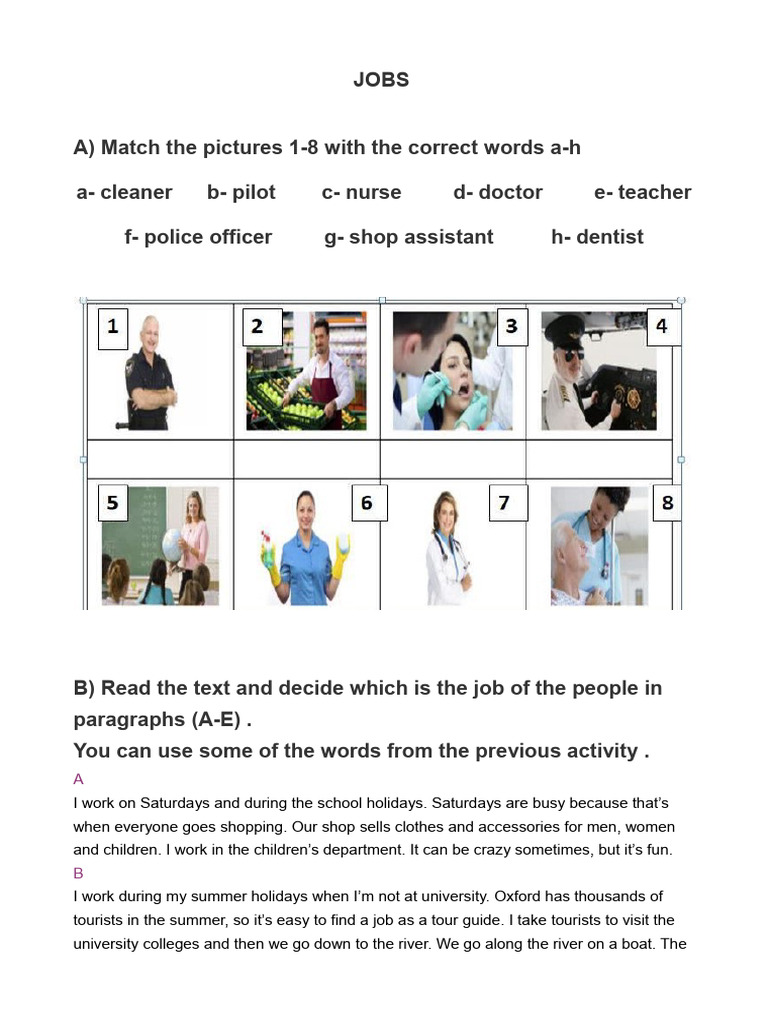 JOBS

A) Match the pictures 1-8 with the correct words a-h

a- cleaner  b- pilot  c- nurse  d- doctor  e- teacher

f- police officer  g- shop assistant  h- dentist

| 1 | 2 | 3 | 4 |
|---|---|---|---|
| | | | |
| 5 | 6 | 7 | 8 |

B) Read the text and decide which is the job of the people in paragraphs (A-E) .
You can use some of the words from the previous activity .

A
I work on Saturdays and during the school holidays. Saturdays are busy because that's when everyone goes shopping. Our shop sells clothes and accessories for men, women and children. I work in the children's department. It can be crazy sometimes, but it's fun.

B
I work during my summer holidays when I'm not at university. Oxford has thousands of tourists in the summer, so it's easy to find a job as a tour guide. I take tourists to visit the university colleges and then we go down to the river. We go along the river on a boat. The